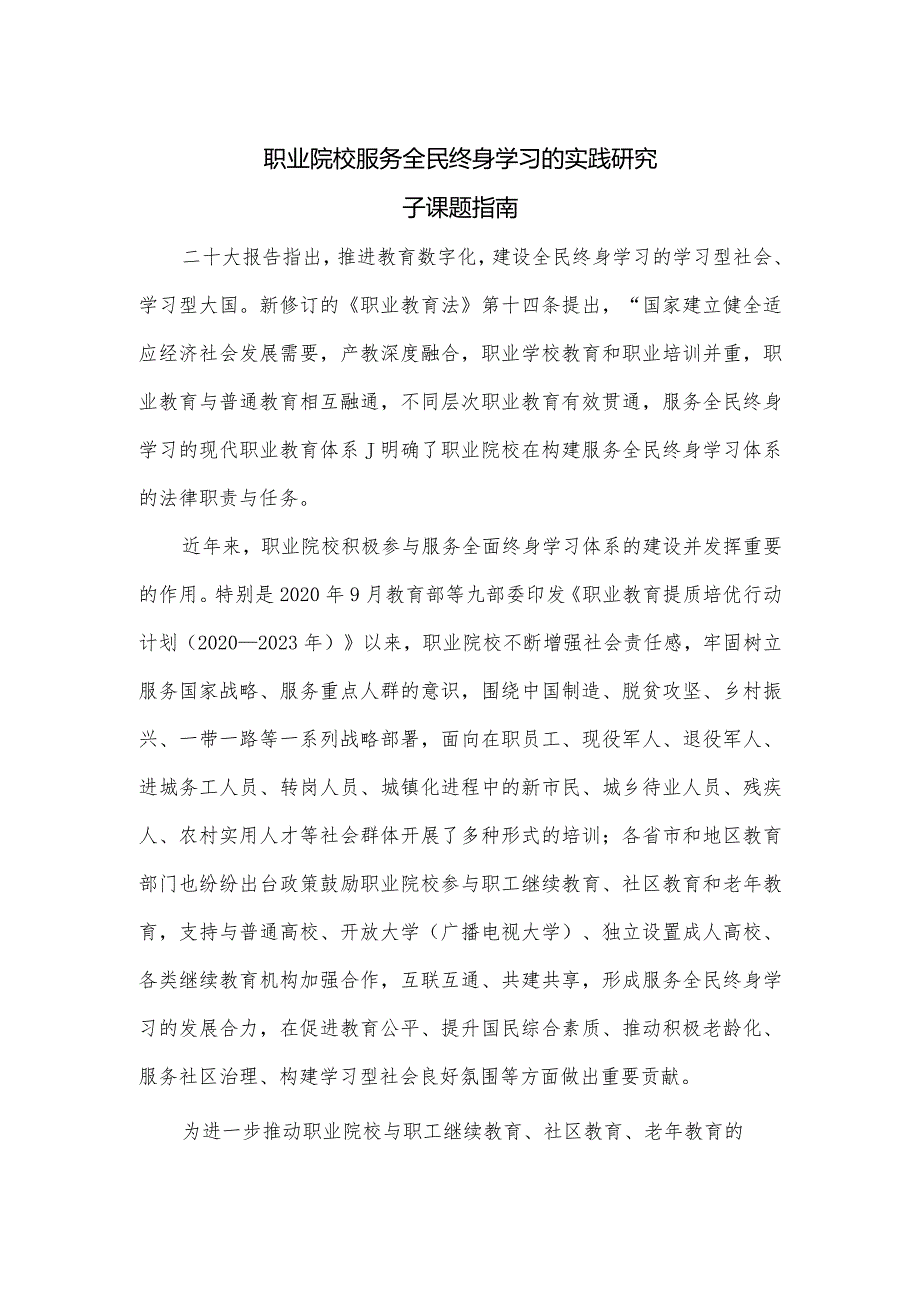 职业院校服务全民终身学习的实践研究

子课题指南

二十大报告指出，推进教育数字化，建设全民终身学习的学习型社会、学习型大国。新修订的《职业教育法》第十四条提出，“国家建立健全适应经济社会发展需要，产教深度融合，职业学校教育和职业培训并重，职业教育与普通教育相互融通，不同层次职业教育有效贯通，服务全民终身学习的现代职业教育体系J明确了职业院校在构建服务全民终身学习体系的法律职责与任务。

近年来，职业院校积极参与服务全面终身学习体系的建设并发挥重要的作用。特别是2020年9月教育部等九部委印发《职业教育提质培优行动计划（2020—2023年）》以来，职业院校不断增强社会责任感，牢固树立服务国家战略、服务重点人群的意识，围绕中国制造、脱贫攻坚、乡村振兴、一带一路等一系列战略部署，面向在职员工、现役军人、退役军人、进城务工人员、转岗人员、城镇化进程中的新市民、城乡待业人员、残疾人、农村实用人才等社会群体开展了多种形式的培训；各省市和地区教育部门也纷纷出台政策鼓励职业院校参与职工继续教育、社区教育和老年教育，支持与普通高校、开放大学（广播电视大学）、独立设置成人高校、各类继续教育机构加强合作，互联互通、共建共享，形成服务全民终身学习的发展合力，在促进教育公平、提升国民综合素质、推动积极老龄化、服务社区治理、构建学习型社会良好氛围等方面做出重要贡献。

为进一步推动职业院校与职工继续教育、社区教育、老年教育的